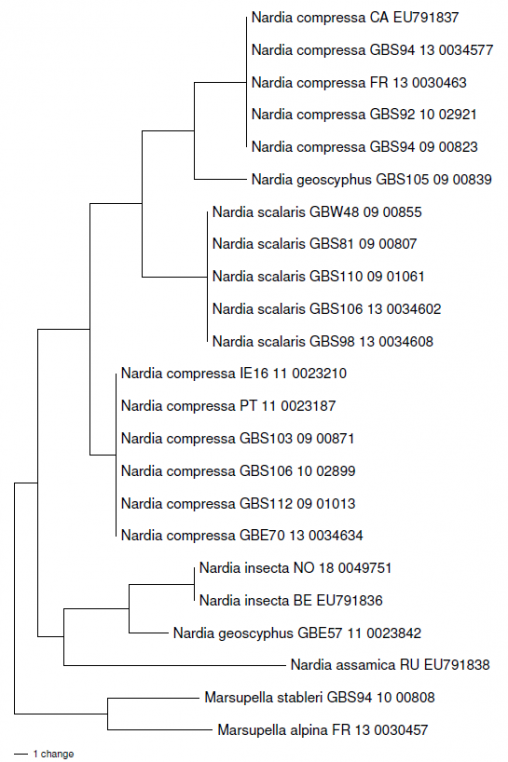 Nardia compressa CA EU791837
Nardia compressa GBS94 13 0034577
Nardia compressa FR 13 0030463
Nardia compressa GBS92 10 02921
Nardia compressa GBS94 09 00823
Nardia geoscyphus GBS105 09 00839
Nardia scalaris GBW48 09 00855
Nardia scalaris GBS81 09 00807
Nardia scalaris GBS110 09 01061
Nardia scalaris GBS106 13 0034602
Nardia scalaris GBS98 13 0034608
Nardia compressa IE16 11 0023210
Nardia compressa PT 11 0023187
Nardia compressa GBS103 09 00871
Nardia compressa GBS106 10 02899
Nardia compressa GBS112 09 01013
Nardia compressa GBE70 13 0034634
Nardia insecta NO 18 0049751
Nardia insecta BE EU791836
Nardia geoscyphus GBE57 11 0023842
Nardia assamica RU EU791838
Marsupella stableri GBS94 10 00808
Marsupella alpina FR 13 0030457
1 change